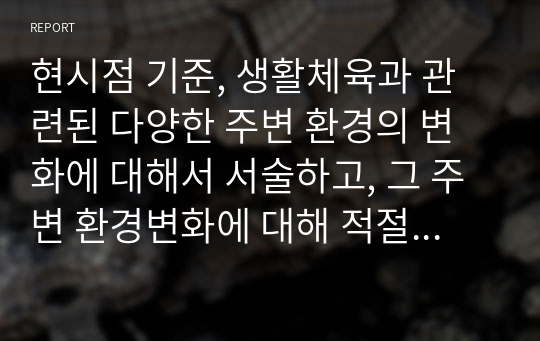 REPORT

현시점 기준, 생활체육과 관련된 다양한 주변 환경의 변화에 대해서 서술하고, 그 주변 환경변화에 대해 적절...